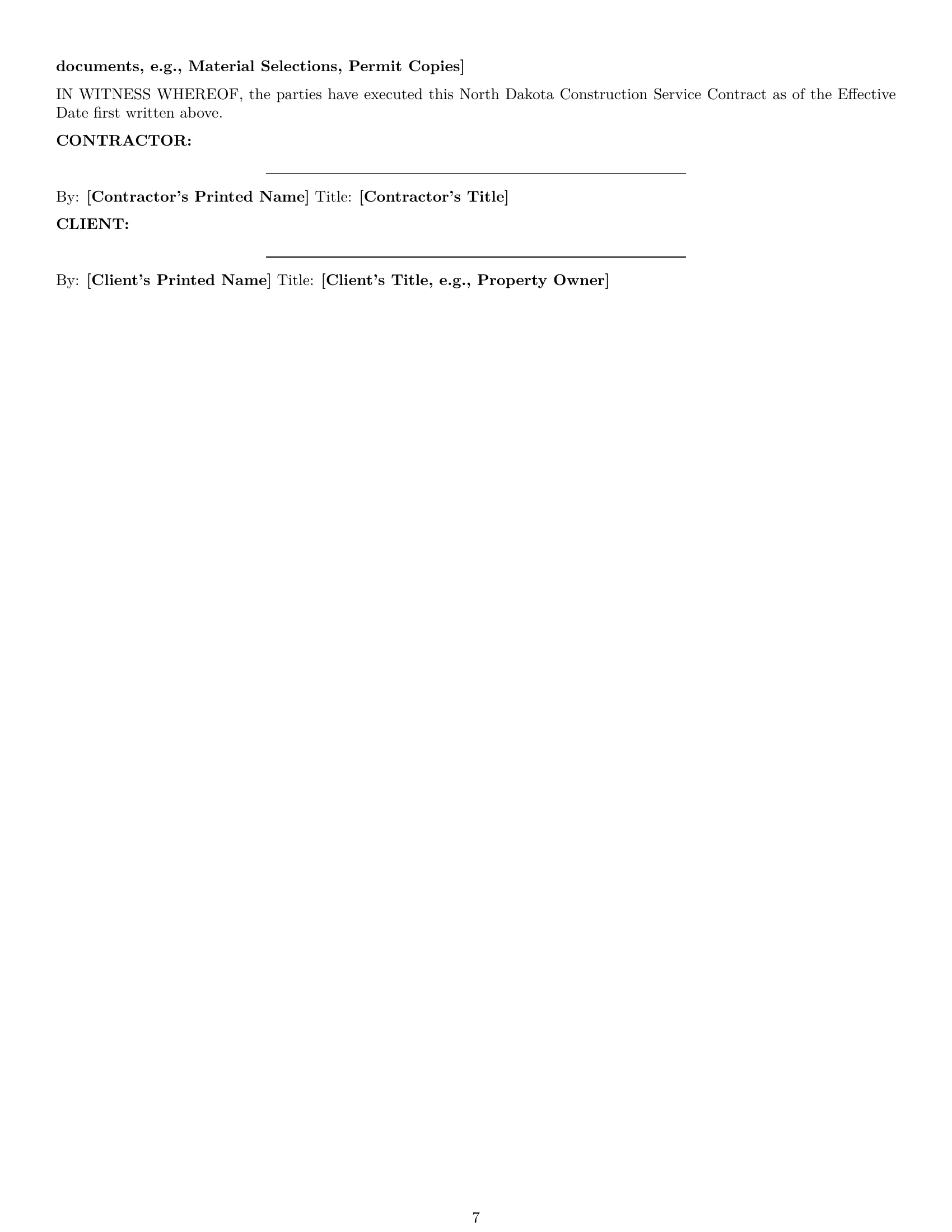 documents, e.g., Material Selections, Permit Copies]

IN WITNESS WHEREOF, the parties have executed this North Dakota Construction Service Contract as of the Effective Date first written above.

CONTRACTOR:

By: [Contractor's Printed Name] Title: [Contractor's Title]

CLIENT:

By: [Client's Printed Name] Title: [Client's Title, e.g., Property Owner]

7